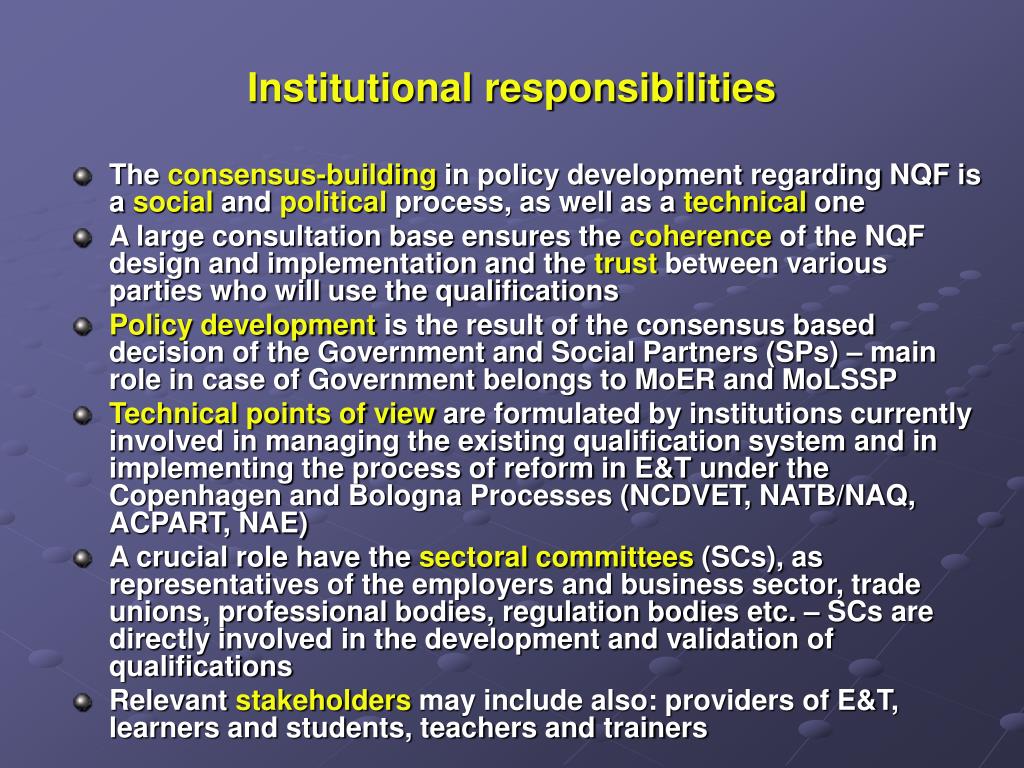 Institutional responsibilities

The consensus-building in policy development regarding NQF is a social and political process, as well as a technical one

A large consultation base ensures the coherence of the NQF design and implementation and the trust between various parties who will use the qualifications

Policy development is the result of the consensus based decision of the Government and Social Partners (SPs) – main role in case of Government belongs to MoER and MoLSSP

Technical points of view are formulated by institutions currently involved in managing the existing qualification system and in implementing the process of reform in E&T under the Copenhagen and Bologna Processes (NCDVET, NATB/NAQ, ACPART, NAE)

A crucial role have the sectoral committees (SCs), as representatives of the employers and business sector, trade unions, professional bodies, regulation bodies etc. – SCs are directly involved in the development and validation of qualifications

Relevant stakeholders may include also: providers of E&T, learners and students, teachers and trainers